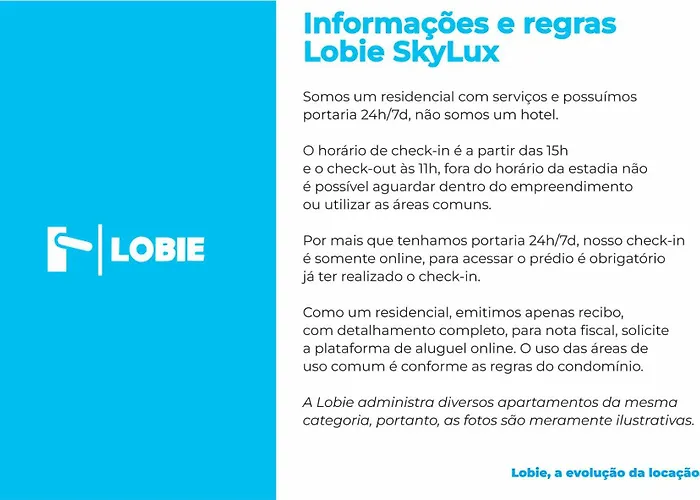 LOBIE

Informações e regras Lobie SkyLux

Somos um residencial com serviços e possuímos portaria 24h/7d, não somos um hotel.

O horário de check-in é a partir das 15h e o check-out às 11h, fora do horário da estadia não é possível aguardar dentro do empreendimento ou utilizar as áreas comuns.

Por mais que tenhamos portaria 24h/7d, nosso check-in é somente online, para acessar o prédio é obrigatório já ter realizado o check-in.

Como um residencial, emitimos apenas recibo, com detalhamento completo, para nota fiscal, solicite a plataforma de aluguel online. O uso das áreas de uso comum é conforme as regras do condomínio.

A Lobie administra diversos apartamentos da mesma categoria, portanto, as fotos são meramente ilustrativas.

Lobie, a evolução da locação